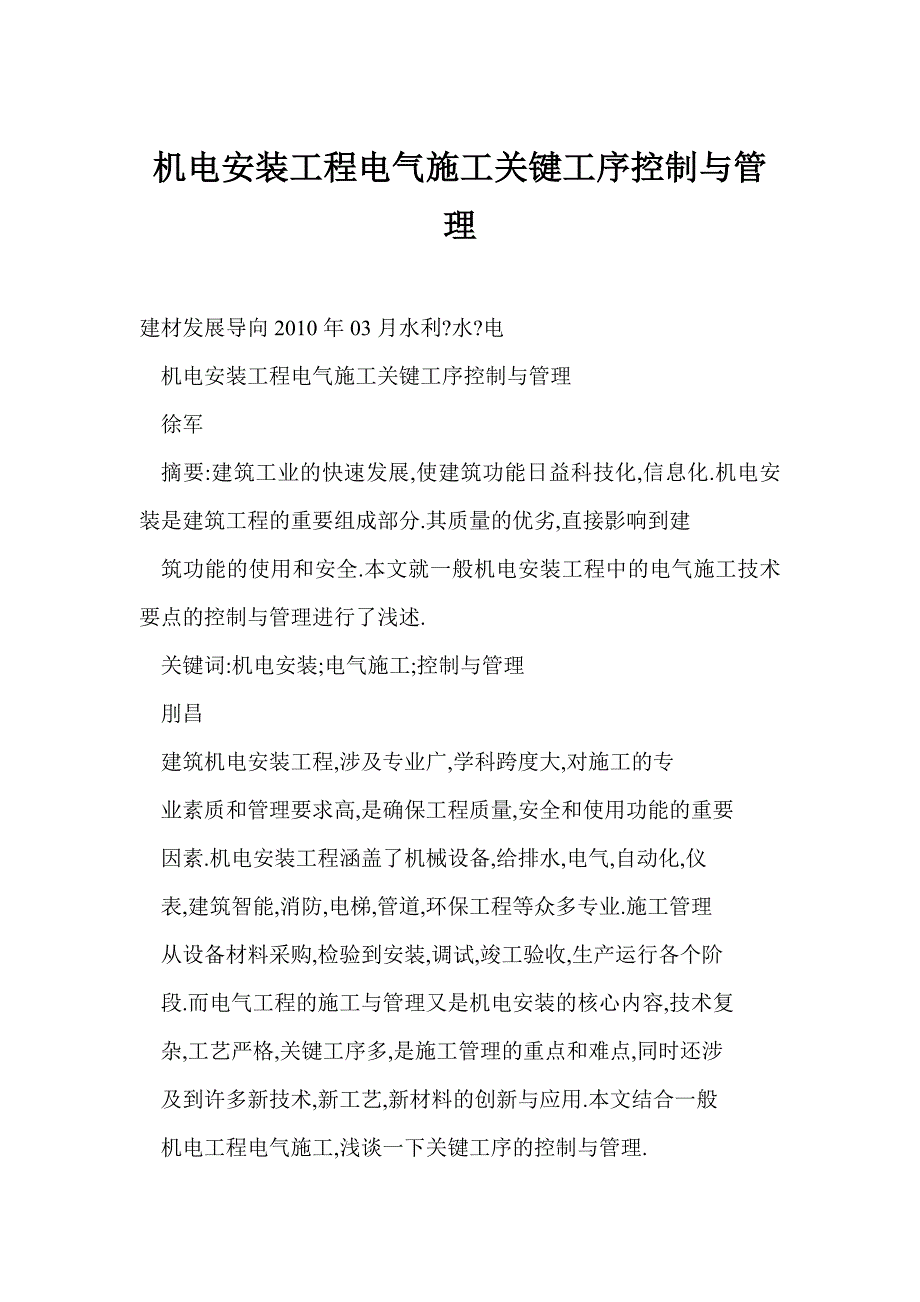 机电安装工程电气施工关键工序控制与管理

建材发展导向2010年03月水利?水?电

机电安装工程电气施工关键工序控制与管理

徐军

摘要:建筑工业的快速发展,使建筑功能日益科技化,信息化.机电安装是建筑工程的重要组成部分.其质量的优劣,直接影响到建

筑功能的使用和安全.本文就一般机电安装工程中的电气施工技术要点的控制与管理进行了浅述.

关键词:机电安装;电气施工;控制与管理

刖昌

建筑机电安装工程,涉及专业广,学科跨度大,对施工的专

业素质和管理要求高,是确保工程质量,安全和使用功能的重要

因素.机电安装工程涵盖了机械设备,给排水,电气,自动化,仪

表,建筑智能,消防,电梯,管道,环保工程等众多专业.施工管理

从设备材料采购,检验到安装,调试,竣工验收,生产运行各个阶

段.而电气工程的施工与管理又是机电安装的核心内容,技术复

杂,工艺严格,关键工序多,是施工管理的重点和难点,同时还涉

及到许多新技术,新工艺,新材料的创新与应用.本文结合一般

机电工程电气施工,浅谈一下关键工序的控制与管理.